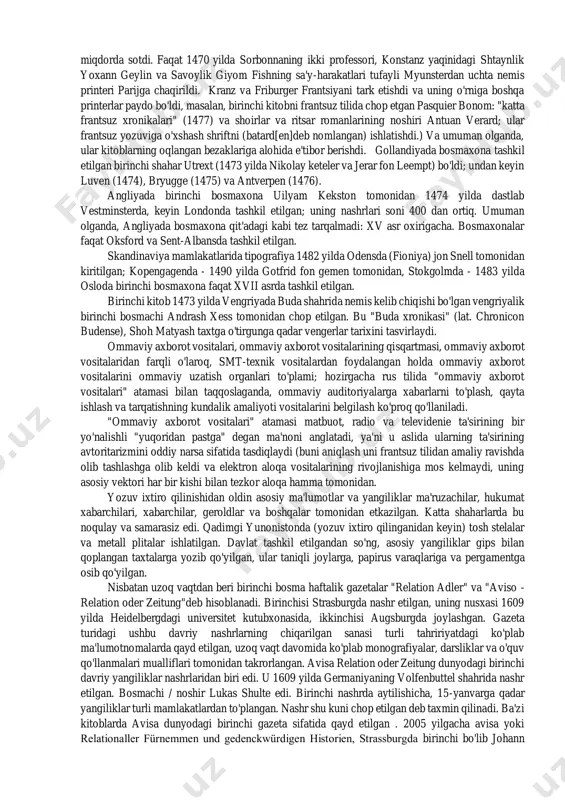 miqdorda sotdi. Faqat 1470 yilda Sorbonnaning ikki professori, Konstanz yaqinidagi Shtaynlik Yoxann Geylin va Savoylik Giyom Fishning sa'y-harakatlari tufayli Myunsterdan uchta nemis printeri Parijga chaqirildi. Kranz va Friburger Frantsiyani tark etishdi va uning o'rniga boshqa printerlar paydo bo'ldi, masalan, birinchi kitobni frantsuz tilida chop etgan Pasquier Bonom: "katta frantsuz xronikalari" (1477) va shoirlar va ritsar romanlarining noshiri Antuan Verard; ular frantsuz yozuviga o'xshash shriftni (batard[en]deb nomlangan) ishlatishdi.) Va umuman olganda, ular kitoblarning oqlangan bezaklariga alohida e'tibor berishdi. Gollandiyada bosmaxona tashkil etilgan birinchi shahar Utrext (1473 yilda Nikolay keteler va Jerar fon Leempt) bo'ldi; undan keyin Luven (1474), Bryugge (1475) va Antverpen (1476).

Angliyada birinchi bosmaxona Uilyam Kekston tomonidan 1474 yilda dastlab Vestminsterda, keyin Londonda tashkil etilgan; uning nashrlari soni 400 dan ortiq. Umuman olganda, Angliyada bosmaxona qit'adagi kabi tez tarqalmadi: XV asr oxirigacha. Bosmaxonalar faqat Oksford va Sent-Albansda tashkil etilgan.

Skandinaviya mamlakatlarida tipografiya 1482 yilda Odensda (Fioniya) jon Snell tomonidan kiritilgan; Kopengagenda - 1490 yilda Gotfrid fon gemen tomonidan, Stokgolmda - 1483 yilda Osloda birinchi bosmaxona faqat XVII asrda tashkil etilgan.

Birinchi kitob 1473 yilda Vengriyada Buda shahrida nemis kelib chiqishi bo'lgan vengriyalik birinchi bosmachi Andrash Xess tomonidan chop etilgan. Bu "Buda xronikasi" (lat. Chronicon Budense), Shoh Matyash taxtga o'tirgunga qadar vengerlar tarixini tasvirlaydi.

Ommaviy axborot vositalari, ommaviy axborot vositalarining qisqartmasi, ommaviy axborot vositalaridan farqli o'laroq, SMT-texnik vositalardan foydalangan holda ommaviy axborot vositalarini ommaviy uzatish organlari to'plami; hozirgacha rus tilida "ommaviy axborot vositalari" atamasi bilan taqqoslaganda, ommaviy auditoriyalarga xabarlarni to'plash, qayta ishlash va tarqatishning kundalik amaliyoti vositalarini belgilash ko'proq qo'llaniladi.

"Ommaviy axborot vositalari" atamasi matbuot, radio va televidenie ta'sirining bir yo'nalishli "yuqoridan pastga" degan ma'noni anglatadi, ya'ni u aslida ularning ta'sirining avtoritarizmini oddiy narsa sifatida tasdiqlaydi (buni aniqlash uni frantsuz tilidan amaliy ravishda olib tashlashga olib keldi va elektron aloqa vositalarining rivojlanishiga mos kelmaydi, uning asosiy vektori har bir kishi bilan tezkor aloqa hamma tomonidan.

Yozuv ixtiro qilinishidan oldin asosiy ma'lumotlar va yangiliklar ma'ruzachilar, hukumat xabarchilari, xabarchilar, geroldlar va boshqalar tomonidan etkazilgan. Katta shaharlarda bu noqulay va samarasiz edi. Qadimgi Yunonistonda (yozuv ixtiro qilinganidan keyin) tosh stelalar va metall plitalar ishlatilgan. Davlat tashkil etilgandan so'ng, asosiy yangiliklar gips bilan qoplangan taxtalarga yozib qo'yilgan, ular taniqli joylarga, papirus varaqlariga va pergamentga osib qo'yilgan.

Nisbatan uzoq vaqtdan beri birinchi bosma haftalik gazetalar "Relation Adler" va "Aviso - Relation oder Zeitung"deb hisoblanadi. Birinchisi Strasburgda nashr etilgan, uning nusxasi 1609 yilda Heidelbergdagi universitet kutubxonasida, ikkinchisi Augsburgda joylashgan. Gazeta turidagi ushbu davriy nashrlarning chiqarilgan sanasi turli tahririyatdagi ko'plab ma'lumotnomalarda qayd etilgan, uzoq vaqt davomida ko'plab monografiyalar, darsliklar va o'quv qo'llanmalari mualliflari tomonidan takrorlangan. Avisa Relation oder Zeitung dunyodagi birinchi davriy yangiliklar nashrlaridan biri edi. U 1609 yilda Germaniyaning Volfenbuttel shahrida nashr etilgan. Bosmachi / noshir Lukas Shulte edi. Birinchi nashrda aytilishicha, 15-yanvarga qadar yangiliklar turli mamlakatlardan to'plangan. Nashr shu kuni chop etilgan deb taxmin qilinadi. Ba'zi kitoblarda Avisa dunyodagi birinchi gazeta sifatida qayd etilgan . 2005 yilgacha avisa yoki Relationaller Fürnemmen und gedenckwürdigen Historien, Strassburgda birinchi bo'lib Johann